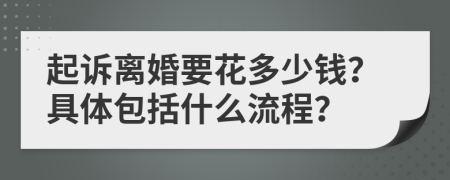 起诉离婚要花多少钱?
具体包括什么流程?